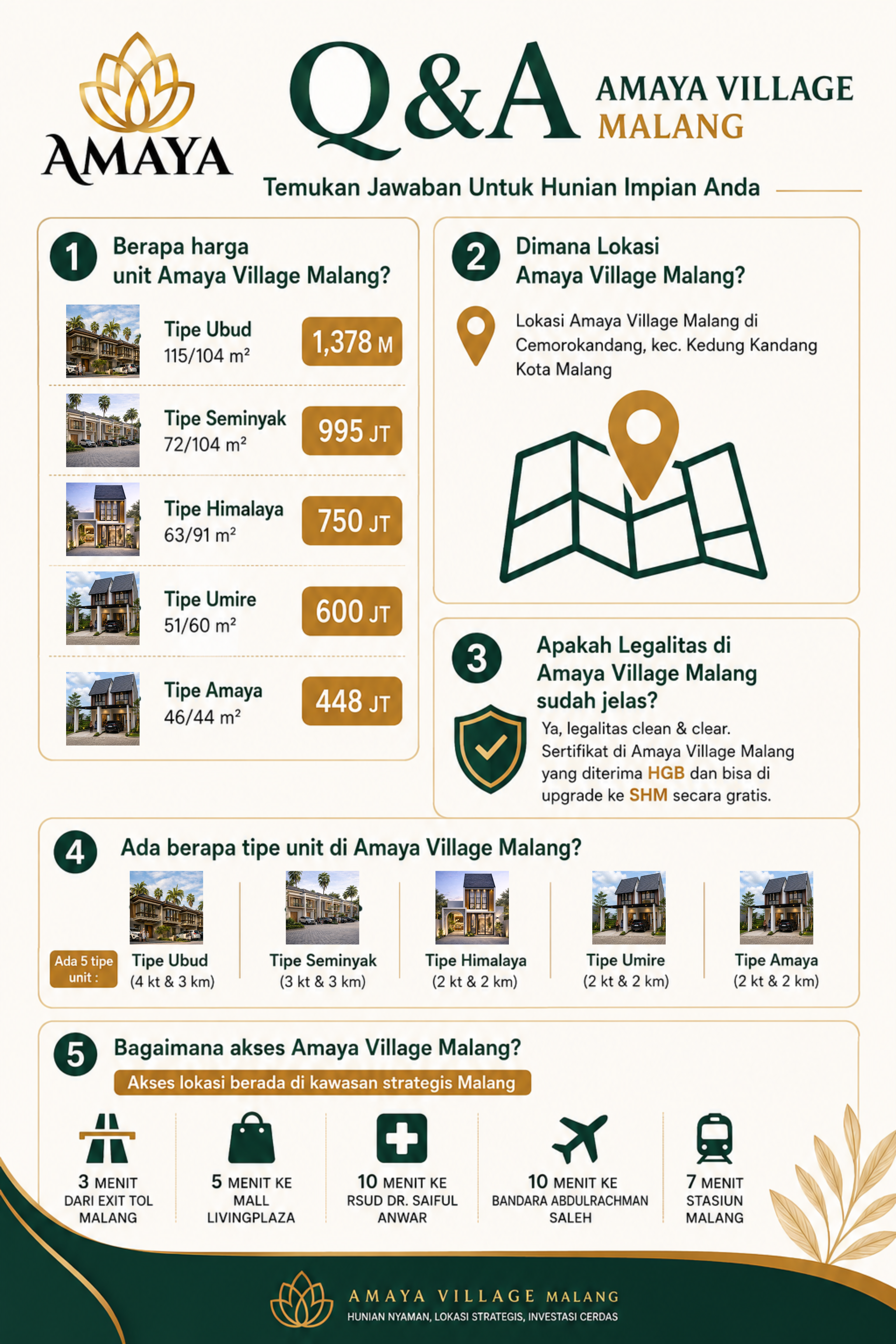 AMAYA

Q&A AMAYA VILLAGE MALANG

Temukan Jawaban Untuk Hunian Impian Anda

1 Berapa harga unit Amaya Village Malang?

Tipe Ubud 115/104 m² 1,378 M

Tipe Seminyak 72/104 m² 995 JT

Tipe Himalaya 63/91 m² 750 JT

Tipe Umire 51/60 m² 600 JT

Tipe Amaya 46/44 m² 448 JT

2 Dimana Lokasi Amaya Village Malang?

Lokasi Amaya Village Malang di Cemorokandang, kec. Kedung Kandang Kota Malang

3 Apakah Legalitas di Amaya Village Malang sudah jelas?

Ya, legalitas clean & clear. Sertifikat di Amaya Village Malang yang diterima HGB dan bisa di upgrade ke SHM secara gratis.

4 Ada berapa tipe unit di Amaya Village Malang?

Ada 5 tipe unit :

Tipe Ubud (4 kt & 3 km)

Tipe Seminyak (3 kt & 3 km)

Tipe Himalaya (2 kt & 2 km)

Tipe Umire (2 kt & 2 km)

Tipe Amaya (2 kt & 2 km)

5 Bagaimana akses Amaya Village Malang?

Akses lokasi berada di kawasan strategis Malang

3 MENIT DARI EXIT TOL MALANG

5 MENIT KE MALL LIVINGPLAZA

10 MENIT KE RSUD DR. SAIFUL ANWAR

10 MENIT KE BANDARA ABDULRACHMAN SALEH

7 MENIT STASIUN MALANG

AMAYA VILLAGE MALANG
HUNIAN NYAMAN, LOKASI STRATEGIS, INVESTASI CERDAS